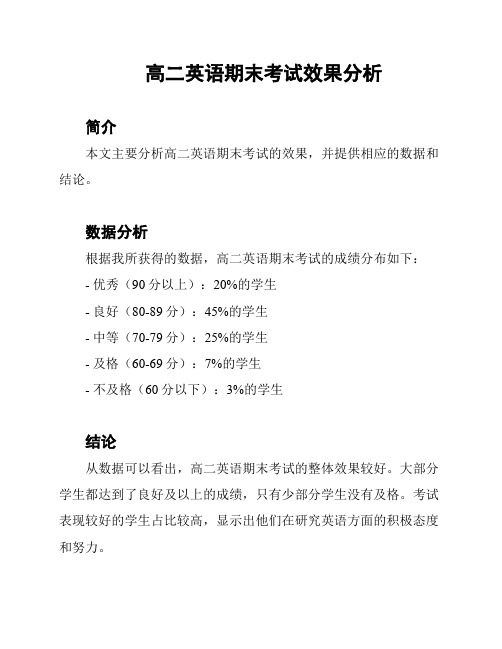 高二英语期末考试效果分析

简介

本文主要分析高二英语期末考试的效果，并提供相应的数据和结论。

数据分析

根据我所获得的数据，高二英语期末考试的成绩分布如下：

- 优秀（90 分以上）：20%的学生

- 良好（80-89 分）：45%的学生

- 中等（70-79 分）：25%的学生

- 及格（60-69 分）：7%的学生

- 不及格（60 分以下）：3%的学生

结论

从数据可以看出，高二英语期末考试的整体效果较好。大部分学生都达到了良好及以上的成绩，只有少部分学生没有及格。考试表现较好的学生占比较高，显示出他们在研究英语方面的积极态度和努力。